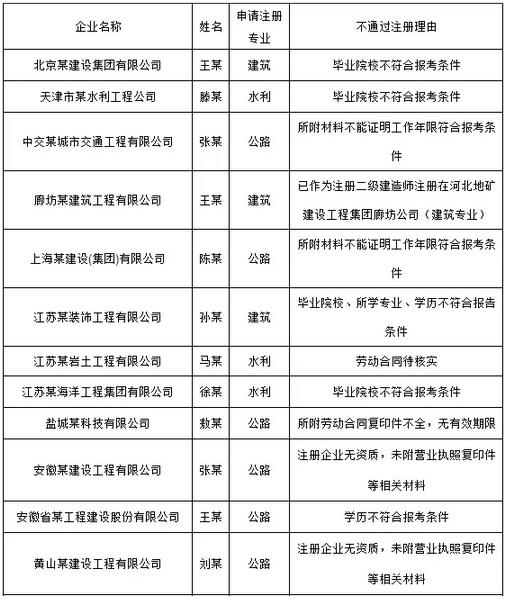 | 企业名称 | 姓名 | 申请注册专业 | 不通过注册理由 |
|---|---|---|---|
| 北京某建设集团有限公司 | 王某 | 建筑 | 毕业院校不符合报考条件 |
| 天津市某水利工程公司 | 滕某 | 水利 | 毕业院校不符合报考条件 |
| 中交某城市交通工程有限公司 | 张某 | 公路 | 所附材料不能证明工作年限符合报考条件 |
| 廊坊某建筑工程有限公司 | 王某 | 建筑 | 已作为注册二级建造师注册在河北地矿建设工程集团廊坊公司（建筑专业） |
| 上海某建设(集团)有限公司 | 陈某 | 公路 | 所附材料不能证明工作年限符合报考条件 |
| 江苏某装饰工程有限公司 | 孙某 | 建筑 | 毕业院校、所学专业、学历不符合报告条件 |
| 江苏某岩土工程有限公司 | 马某 | 水利 | 劳动合同待核实 |
| 江苏某海洋工程集团有限公司 | 徐某 | 水利 | 毕业院校不符合报考条件 |
| 盐城某科技有限公司 | 敖某 | 公路 | 所附劳动合同复印件不全，无有效期限 |
| 安徽某建设工程有限公司 | 张某 | 公路 | 注册企业无资质，未附营业执照复印件等相关材料 |
| 安徽省某工程建设股份有限公司 | 王某 | 公路 | 学历不符合报考条件 |
| 黄山某建设工程有限公司 | 刘某 | 公路 | 注册企业无资质，未附营业执照复印件等相关材料 |